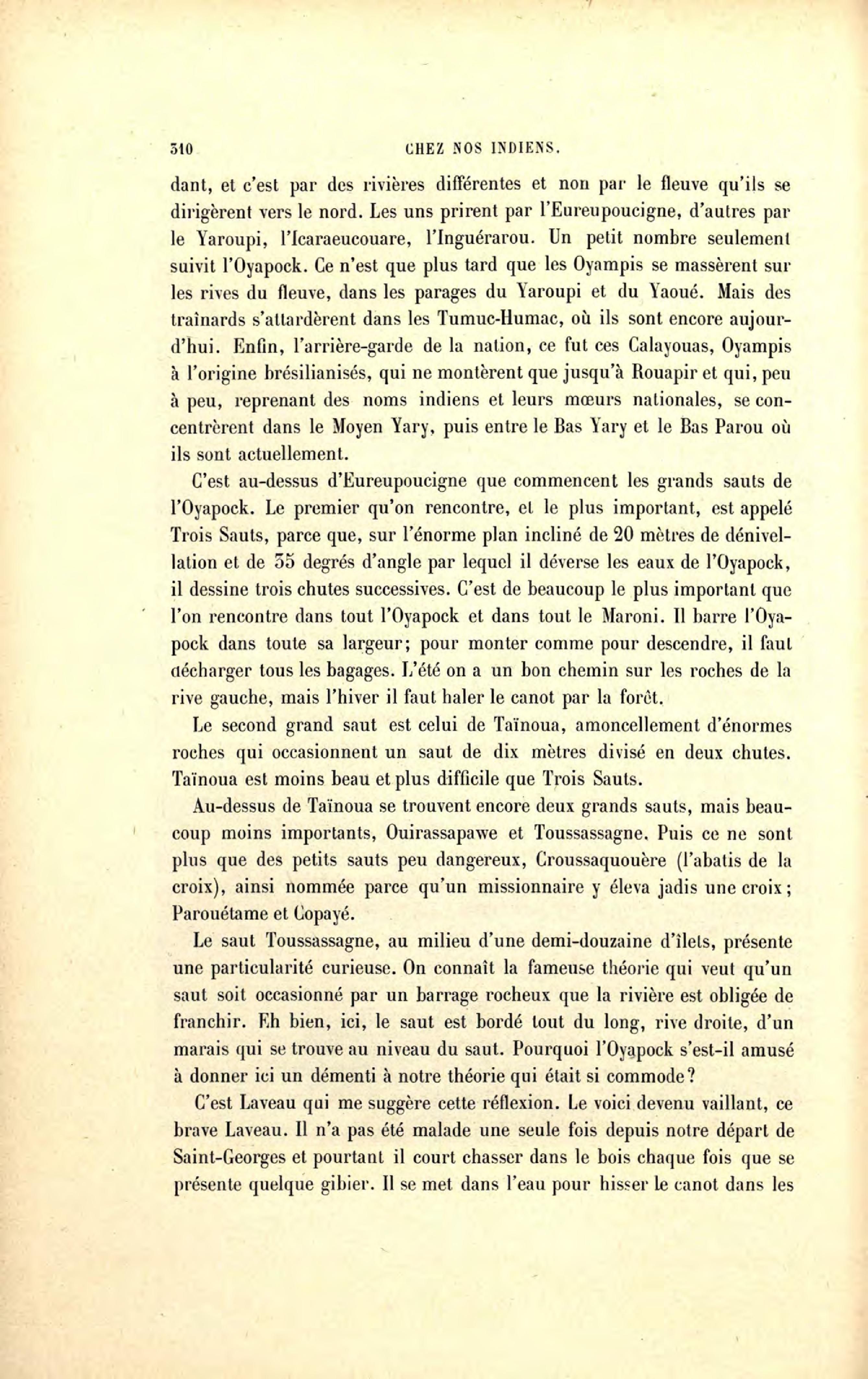 310 CHEZ NOS INDIENS.

dant, et c'est par des rivières différentes et non par le fleuve qu'ils se dirigèrent vers le nord. Les uns prirent par l'Eureupoucigne, d'autres par le Yaroupi, l'Icaraeucouare, l'Inguérarou. Un petit nombre seulement suivit l'Oyapock. Ce n'est que plus tard que les Oyampis se massèrent sur les rives du fleuve, dans les parages du Yaroupi et du Yaoué. Mais des traînards s'attardèrent dans les Tumuc-Humac, où ils sont encore aujourd'hui. Enfin, l'arrière-garde de la nation, ce fut ces Calayouas, Oyampis à l'origine brésilianisés, qui ne montèrent que jusqu'à Rouapir et qui, peu à peu, reprenant des noms indiens et leurs mœurs nationales, se concentrèrent dans le Moyen Yary, puis entre le Bas Yary et le Bas Parou où ils sont actuellement.

C'est au-dessus d'Eureupoucigne que commencent les grands sauts de l'Oyapock. Le premier qu'on rencontre, et le plus important, est appelé Trois Sauts, parce que, sur l'énorme plan incliné de 20 mètres de dénivellation et de 35 degrés d'angle par lequel il déverse les eaux de l'Oyapock, il dessine trois chutes successives. C'est de beaucoup le plus important que l'on rencontre dans tout l'Oyapock et dans tout le Maroni. Il barre l'Oyapock dans toute sa largeur; pour monter comme pour descendre, il faut décharger tous les bagages. L'été on a un bon chemin sur les roches de la rive gauche, mais l'hiver il faut haler le canot par la forêt.

Le second grand saut est celui de Taïnoua, amoncellement d'énormes roches qui occasionnent un saut de dix mètres divisé en deux chutes. Taïnoua est moins beau et plus difficile que Trois Sauts.

Au-dessus de Taïnoua se trouvent encore deux grands sauts, mais beaucoup moins importants, Ouirassapawe et Toussassagne. Puis ce ne sont plus que des petits sauts peu dangereux, Croussaquouère (l'abatis de la croix), ainsi nommée parce qu'un missionnaire y éleva jadis une croix; Parouétame et Copayé.

Le saut Toussassagne, au milieu d'une demi-douzaine d'îlets, présente une particularité curieuse. On connaît la fameuse théorie qui veut qu'un saut soit occasionné par un barrage rocheux que la rivière est obligée de franchir. Eh bien, ici, le saut est bordé tout du long, rive droite, d'un marais qui se trouve au niveau du saut. Pourquoi l'Oyapock s'est-il amusé à donner ici un démenti à notre théorie qui était si commode?

C'est Laveau qui me suggère cette réflexion. Le voici devenu vaillant, ce brave Laveau. Il n'a pas été malade une seule fois depuis notre départ de Saint-Georges et pourtant il court chasser dans le bois chaque fois que se présente quelque gibier. Il se met dans l'eau pour hisser le canot dans les